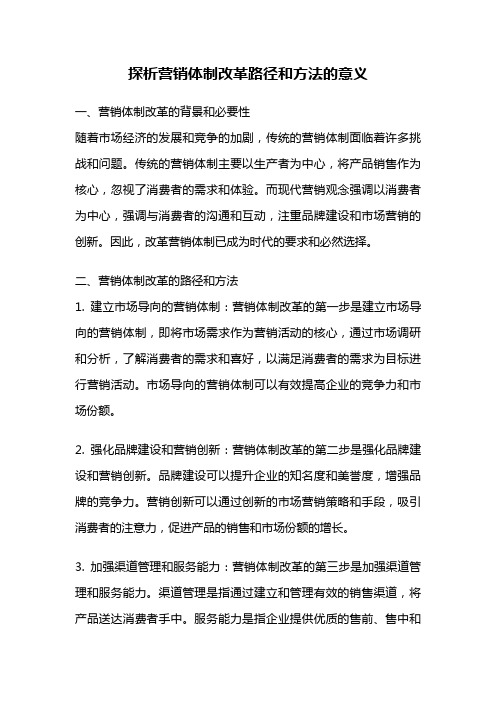 探析营销体制改革路径和方法的意义

一、营销体制改革的背景和必要性

随着市场经济的发展和竞争的加剧，传统的营销体制面临着许多挑战和问题。传统的营销体制主要以生产者为中心，将产品销售作为核心，忽视了消费者的需求和体验。而现代营销观念强调以消费者为中心，强调与消费者的沟通和互动，注重品牌建设和市场营销的创新。因此，改革营销体制已成为时代的要求和必然选择。

二、营销体制改革的路径和方法

1. 建立市场导向的营销体制：营销体制改革的第一步是建立市场导向的营销体制，即将市场需求作为营销活动的核心，通过市场调研和分析，了解消费者的需求和喜好，以满足消费者的需求为目标进行营销活动。市场导向的营销体制可以有效提高企业的竞争力和市场份额。

2. 强化品牌建设和营销创新：营销体制改革的第二步是强化品牌建设和营销创新。品牌建设可以提升企业的知名度和美誉度，增强品牌的竞争力。营销创新可以通过创新的市场营销策略和手段，吸引消费者的注意力，促进产品的销售和市场份额的增长。

3. 加强渠道管理和服务能力：营销体制改革的第三步是加强渠道管理和服务能力。渠道管理是指通过建立和管理有效的销售渠道，将产品送达消费者手中。服务能力是指企业提供优质的售前、售中和